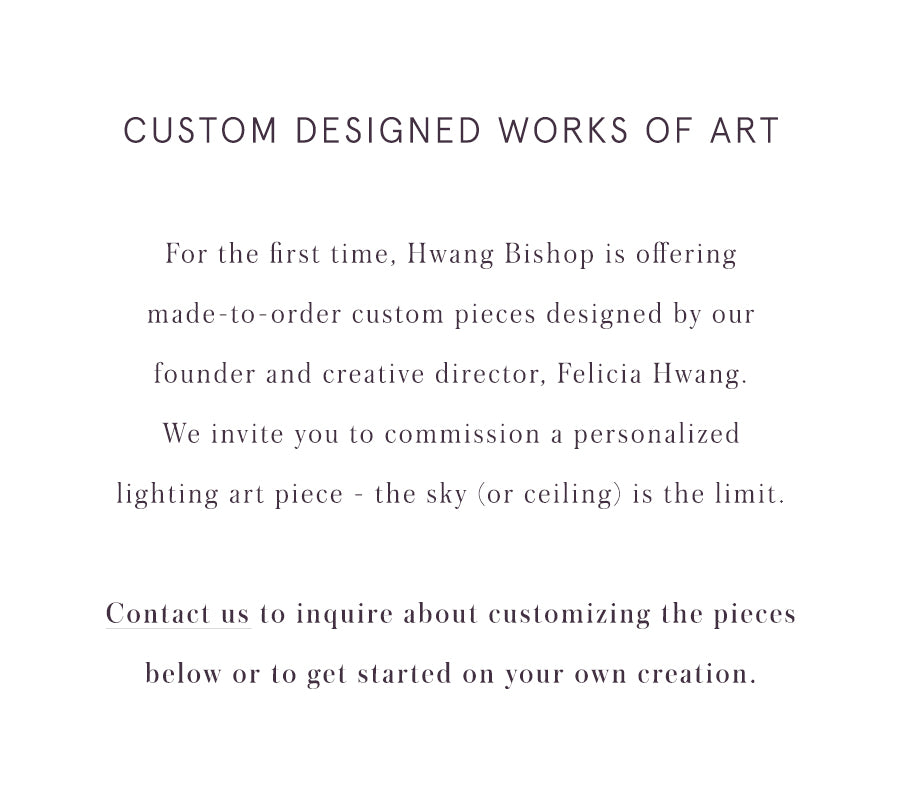 CUSTOM DESIGNED WORKS OF ART

For the first time, Hwang Bishop is offering made-to-order custom pieces designed by our founder and creative director, Felicia Hwang. We invite you to commission a personalized lighting art piece - the sky (or ceiling) is the limit.

Contact us to inquire about customizing the pieces below or to get started on your own creation.